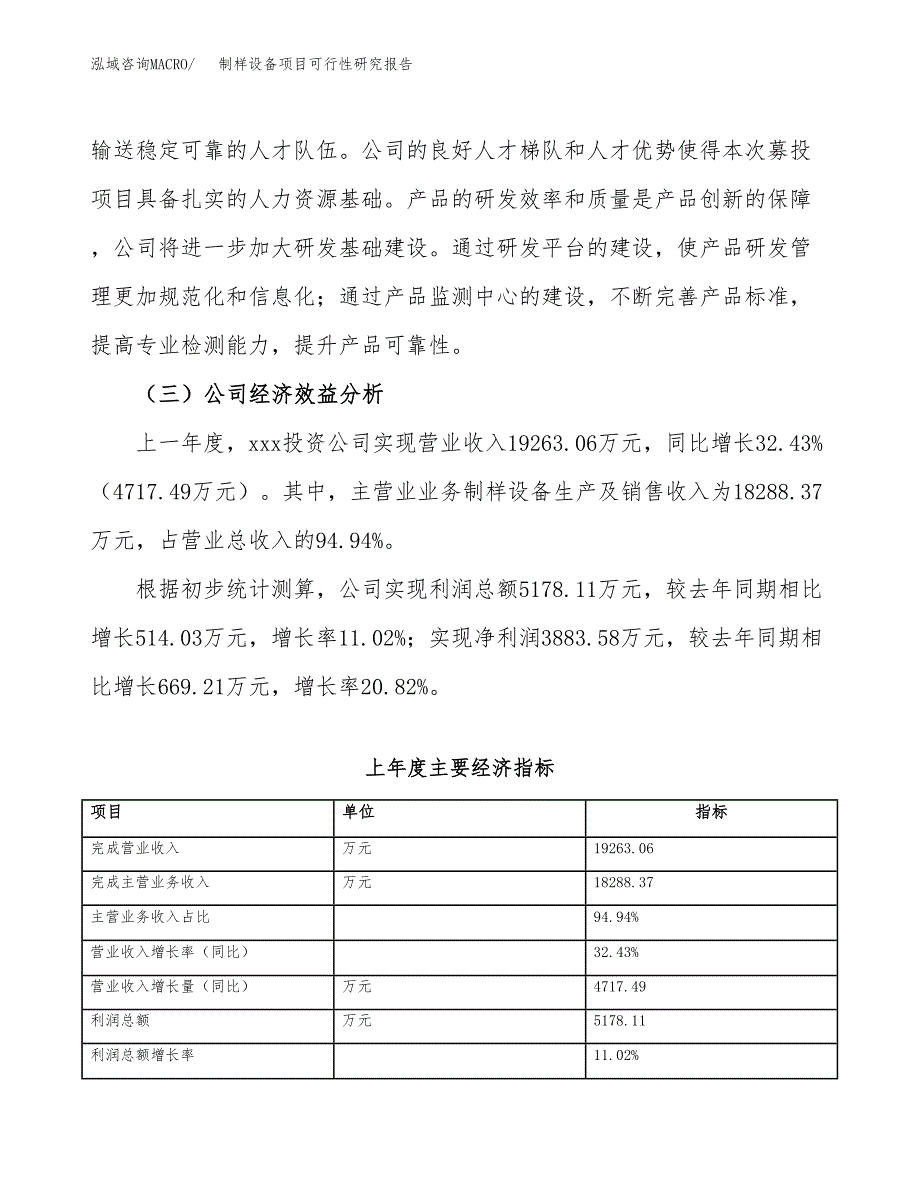 泓域咨询MACRO/　制样设备项目可行性研究报告

输送稳定可靠的人才队伍。公司的良好人才梯队和人才优势使得本次募投项目具备扎实的人力资源基础。产品的研发效率和质量是产品创新的保障，公司将进一步加大研发基础建设。通过研发平台的建设，使产品研发管理更加规范化和信息化；通过产品监测中心的建设，不断完善产品标准，提高专业检测能力，提升产品可靠性。

（三）公司经济效益分析

上一年度，xxx投资公司实现营业收入19263.06万元，同比增长32.43%（4717.49万元）。其中，主营业业务制样设备生产及销售收入为18288.37万元，占营业总收入的94.94%。

根据初步统计测算，公司实现利润总额5178.11万元，较去年同期相比增长514.03万元，增长率11.02%；实现净利润3883.58万元，较去年同期相比增长669.21万元，增长率20.82%。

上年度主要经济指标

| 项目 | 单位 | 指标 |
|---|---|---|
| 完成营业收入 | 万元 | 19263.06 |
| 完成主营业务收入 | 万元 | 18288.37 |
| 主营业务收入占比 | | 94.94% |
| 营业收入增长率（同比） | | 32.43% |
| 营业收入增长量（同比） | 万元 | 4717.49 |
| 利润总额 | 万元 | 5178.11 |
| 利润总额增长率 | | 11.02% |